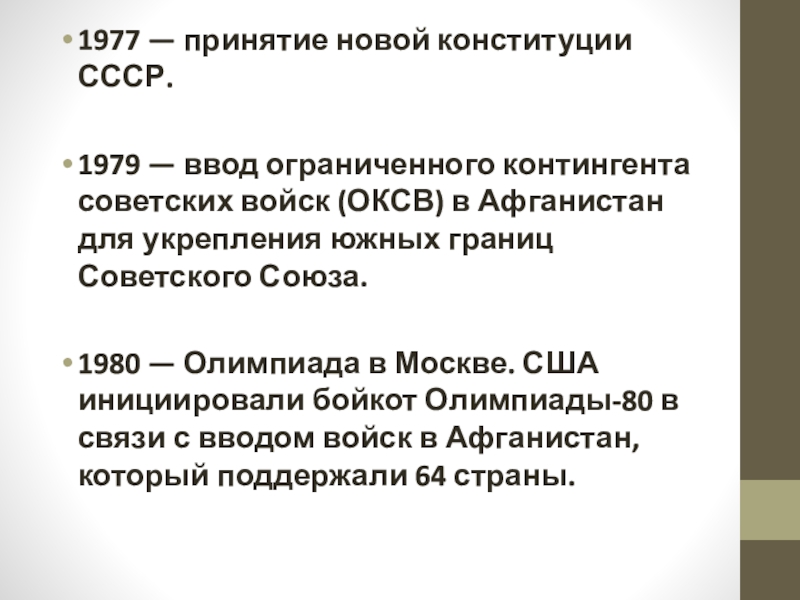 • 1977 — принятие новой конституции СССР.

• 1979 — ввод ограниченного контингента советских войск (ОКСВ) в Афганистан для укрепления южных границ Советского Союза.

• 1980 — Олимпиада в Москве. США инициировали бойкот Олимпиады-80 в связи с вводом войск в Афганистан, который поддержали 64 страны.